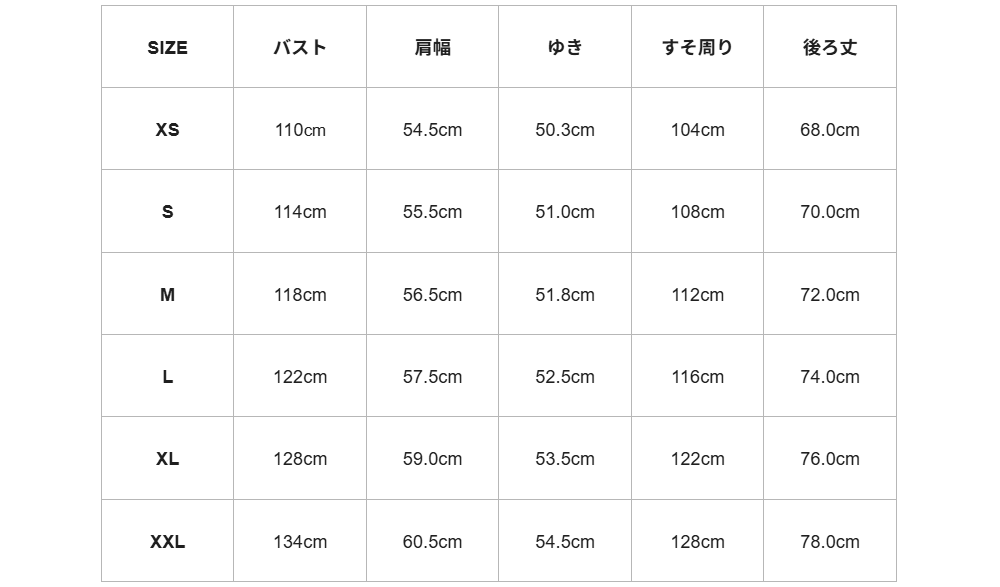 | SIZE | バスト | 肩幅 | ゆき | すそ周り | 後ろ丈 |
|---|---|---|---|---|---|
| XS | 110cm | 54.5cm | 50.3cm | 104cm | 68.0cm |
| S | 114cm | 55.5cm | 51.0cm | 108cm | 70.0cm |
| M | 118cm | 56.5cm | 51.8cm | 112cm | 72.0cm |
| L | 122cm | 57.5cm | 52.5cm | 116cm | 74.0cm |
| XL | 128cm | 59.0cm | 53.5cm | 122cm | 76.0cm |
| XXL | 134cm | 60.5cm | 54.5cm | 128cm | 78.0cm |